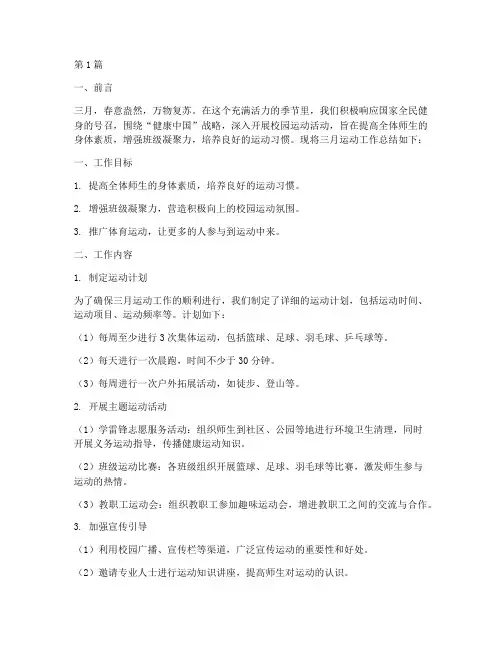 第1篇

一、前言

三月，春意盎然，万物复苏。在这个充满活力的季节里，我们积极响应国家全民健身的号召，围绕“健康中国”战略，深入开展校园运动活动，旨在提高全体师生的身体素质，增强班级凝聚力，培养良好的运动习惯。现将三月运动工作总结如下：

一、工作目标

1. 提高全体师生的身体素质，培养良好的运动习惯。

2. 增强班级凝聚力，营造积极向上的校园运动氛围。

3. 推广体育运动，让更多的人参与到运动中来。

二、工作内容

1. 制定运动计划

为了确保三月运动工作的顺利进行，我们制定了详细的运动计划，包括运动时间、运动项目、运动频率等。计划如下：

（1）每周至少进行3次集体运动，包括篮球、足球、羽毛球、乒乓球等。

（2）每天进行一次晨跑，时间不少于30分钟。

（3）每周进行一次户外拓展活动，如徒步、登山等。

2. 开展主题运动活动

（1）学雷锋志愿服务活动：组织师生到社区、公园等地进行环境卫生清理，同时开展义务运动指导，传播健康运动知识。

（2）班级运动比赛：各班级组织开展篮球、足球、羽毛球等比赛，激发师生参与运动的热情。

（3）教职工运动会：组织教职工参加趣味运动会，增进教职工之间的交流与合作。

3. 加强宣传引导

（1）利用校园广播、宣传栏等渠道，广泛宣传运动的重要性和好处。

（2）邀请专业人士进行运动知识讲座，提高师生对运动的认识。